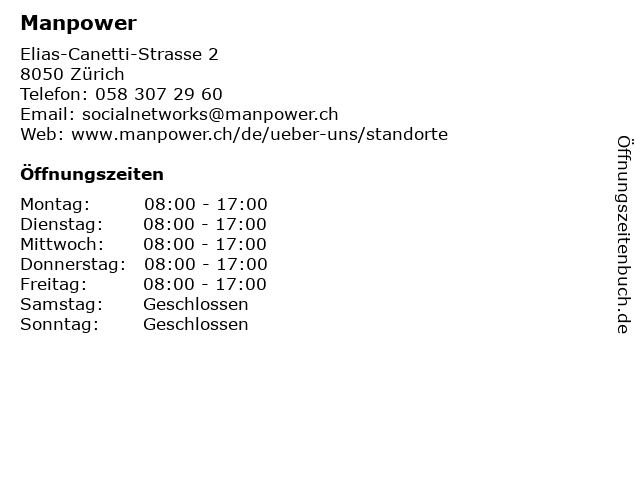 Manpower

Elias-Canetti-Strasse 2
8050 Zürich
Telefon: 058 307 29 60
Email: socialnetworks@manpower.ch
Web: www.manpower.ch/de/ueber-uns/standorte

Öffnungszeiten

Montag: 08:00 - 17:00
Dienstag: 08:00 - 17:00
Mittwoch: 08:00 - 17:00
Donnerstag: 08:00 - 17:00
Freitag: 08:00 - 17:00
Samstag: Geschlossen
Sonntag: Geschlossen

Öffnungszeitenbuch.de